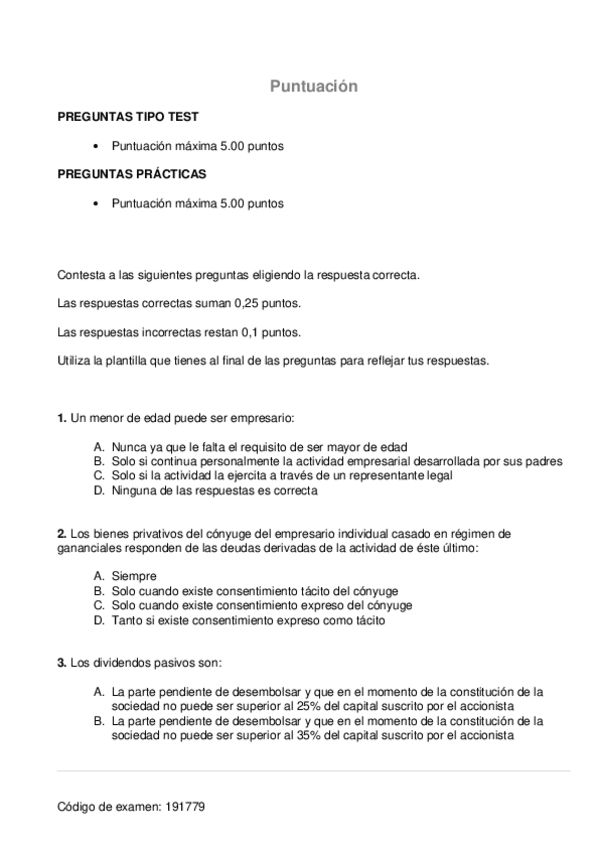 Puntuación

PREGUNTAS TIPO TEST

• Puntuación máxima 5.00 puntos

PREGUNTAS PRÁCTICAS

• Puntuación máxima 5.00 puntos

Contesta a las siguientes preguntas eligiendo la respuesta correcta.

Las respuestas correctas suman 0,25 puntos.

Las respuestas incorrectas restan 0,1 puntos.

Utiliza la plantilla que tienes al final de las preguntas para reflejar tus respuestas.

1. Un menor de edad puede ser empresario:

A. Nunca ya que le falta el requisito de ser mayor de edad
B. Solo si continua personalmente la actividad empresarial desarrollada por sus padres
C. Solo si la actividad la ejercita a través de un representante legal
D. Ninguna de las respuestas es correcta

2. Los bienes privativos del cónyuge del empresario individual casado en régimen de gananciales responden de las deudas derivadas de la actividad de éste último:

A. Siempre
B. Solo cuando existe consentimiento tácito del cónyuge
C. Solo cuando existe consentimiento expreso del cónyuge
D. Tanto si existe consentimiento expreso como tácito

3. Los dividendos pasivos son:

A. La parte pendiente de desembolsar y que en el momento de la constitución de la sociedad no puede ser superior al 25% del capital suscrito por el accionista
B. La parte pendiente de desembolsar y que en el momento de la constitución de la sociedad no puede ser superior al 35% del capital suscrito por el accionista

Código de examen: 191779